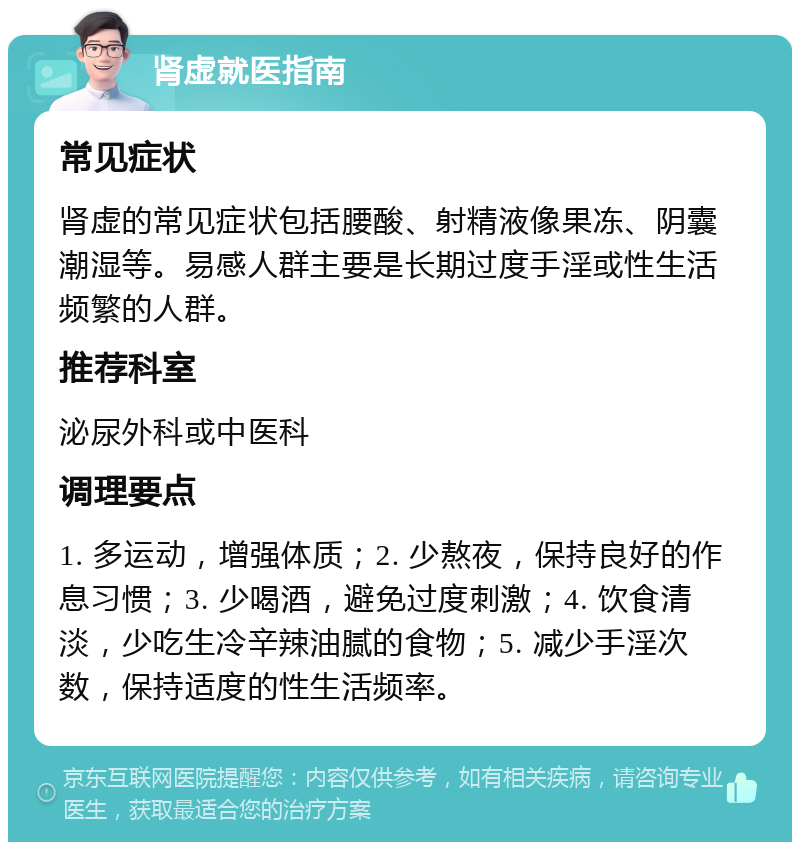 肾虚就医指南

常见症状

肾虚的常见症状包括腰酸、射精液像果冻、阴囊潮湿等。易感人群主要是长期过度手淫或性生活频繁的人群。

推荐科室

泌尿外科或中医科

调理要点

1. 多运动，增强体质；2. 少熬夜，保持良好的作息习惯；3. 少喝酒，避免过度刺激；4. 饮食清淡，少吃生冷辛辣油腻的食物；5. 减少手淫次数，保持适度的性生活频率。

京东互联网医院提醒您：内容仅供参考，如有相关疾病，请咨询专业医生，获取最适合您的治疗方案